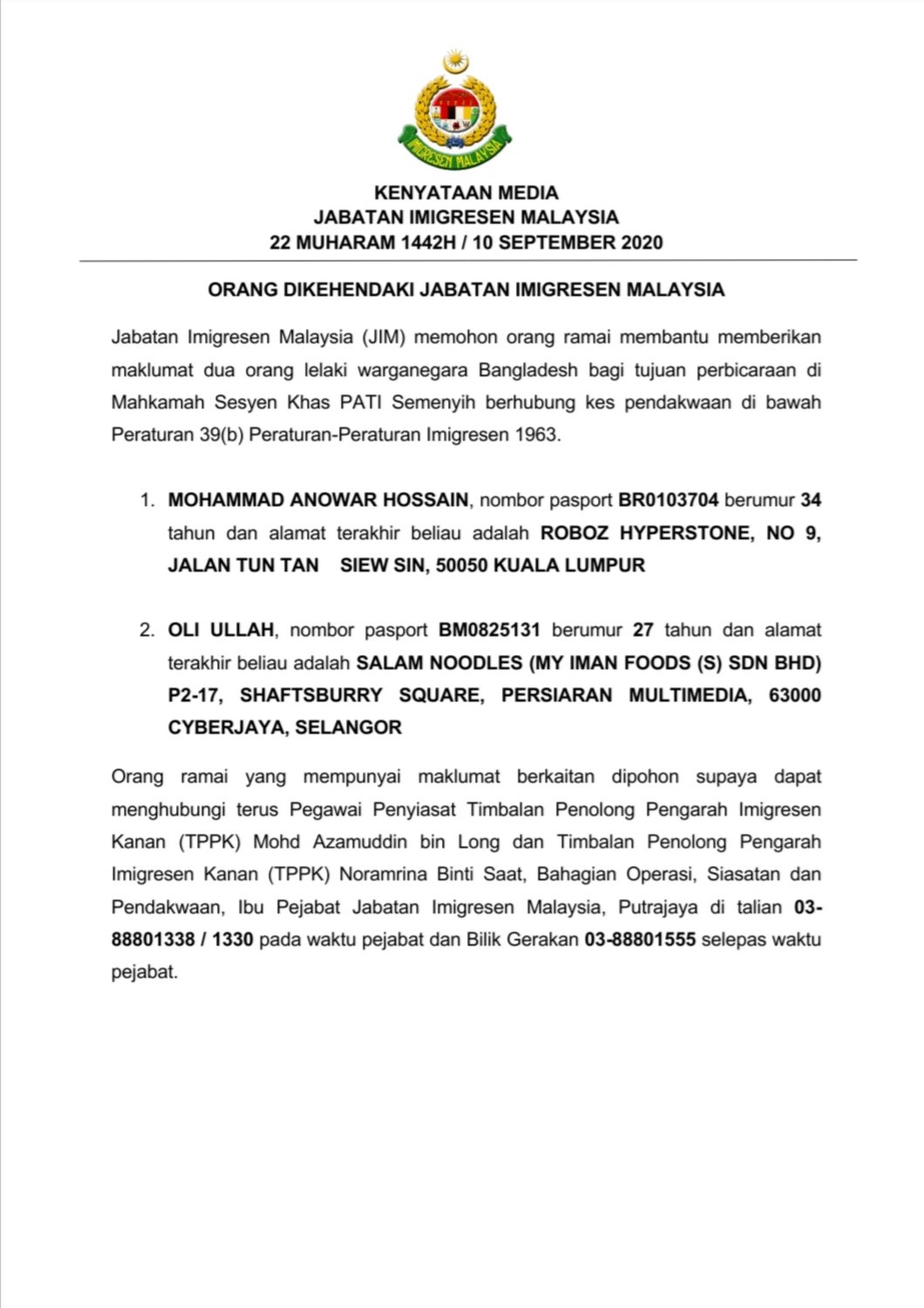 IMIGRESEN MALAYSIA

KENYATAAN MEDIA
JABATAN IMIGRESEN MALAYSIA
22 MUHARAM 1442H / 10 SEPTEMBER 2020

ORANG DIKEHENDAKI JABATAN IMIGRESEN MALAYSIA

Jabatan Imigresen Malaysia (JIM) memohon orang ramai membantu memberikan maklumat dua orang lelaki warganegara Bangladesh bagi tujuan perbicaraan di Mahkamah Sesyen Khas PATI Semenyih berhubung kes pendakwaan di bawah Peraturan 39(b) Peraturan-Peraturan Imigresen 1963.

1. MOHAMMAD ANOWAR HOSSAIN, nombor pasport BR0103704 berumur 34 tahun dan alamat terakhir beliau adalah ROBOZ HYPERSTONE, NO 9, JALAN TUN TAN SIEW SIN, 50050 KUALA LUMPUR

2. OLI ULLAH, nombor pasport BM0825131 berumur 27 tahun dan alamat terakhir beliau adalah SALAM NOODLES (MY IMAN FOODS (S) SDN BHD) P2-17, SHAFTSBURRY SQUARE, PERSIARAN MULTIMEDIA, 63000 CYBERJAYA, SELANGOR

Orang ramai yang mempunyai maklumat berkaitan dipohon supaya dapat menghubungi terus Pegawai Penyiasat Timbalan Penolong Pengarah Imigresen Kanan (TPPK) Mohd Azamuddin bin Long dan Timbalan Penolong Pengarah Imigresen Kanan (TPPK) Noramrina Binti Saat, Bahagian Operasi, Siasatan dan Pendakwaan, Ibu Pejabat Jabatan Imigresen Malaysia, Putrajaya di talian 03-88801338 / 1330 pada waktu pejabat dan Bilik Gerakan 03-88801555 selepas waktu pejabat.